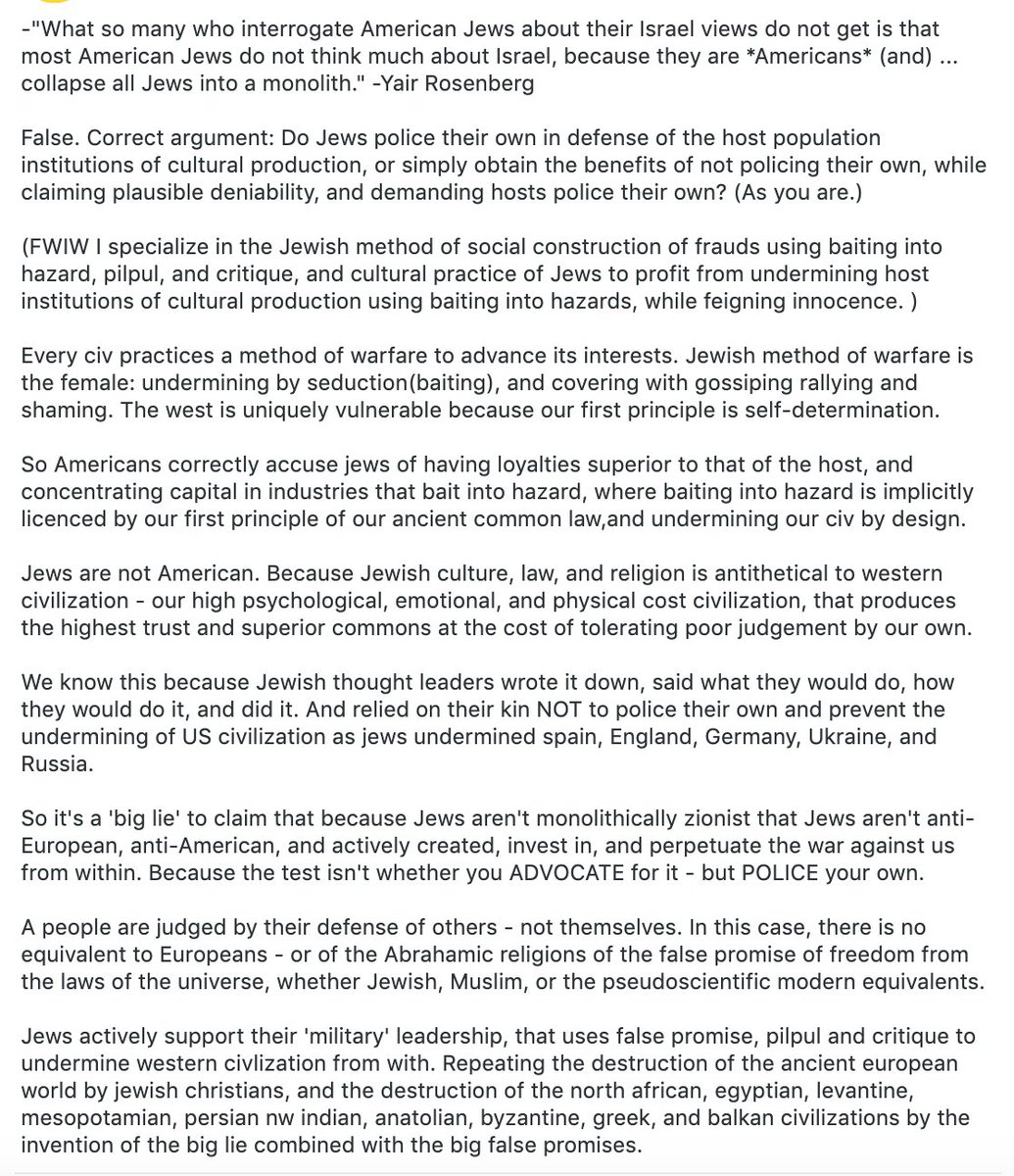 -"What so many who interrogate American Jews about their Israel views do not get is that most American Jews do not think much about Israel, because they are *Americans* (and) ... collapse all Jews into a monolith." -Yair Rosenberg

False. Correct argument: Do Jews police their own in defense of the host population institutions of cultural production, or simply obtain the benefits of not policing their own, while claiming plausible deniability, and demanding hosts police their own? (As you are.)

(FWIW I specialize in the Jewish method of social construction of frauds using baiting into hazard, pilpul, and critique, and cultural practice of Jews to profit from undermining host institutions of cultural production using baiting into hazards, while feigning innocence. )

Every civ practices a method of warfare to advance its interests. Jewish method of warfare is the female: undermining by seduction(baiting), and covering with gossiping rallying and shaming. The west is uniquely vulnerable because our first principle is self-determination.

So Americans correctly accuse jews of having loyalties superior to that of the host, and concentrating capital in industries that bait into hazard, where baiting into hazard is implicitly licenced by our first principle of our ancient common law,and undermining our civ by design.

Jews are not American. Because Jewish culture, law, and religion is antithetical to western civilization - our high psychological, emotional, and physical cost civilization, that produces the highest trust and superior commons at the cost of tolerating poor judgement by our own.

We know this because Jewish thought leaders wrote it down, said what they would do, how they would do it, and did it. And relied on their kin NOT to police their own and prevent the undermining of US civilization as jews undermined spain, England, Germany, Ukraine, and Russia.

So it's a 'big lie' to claim that because Jews aren't monolithically zionist that Jews aren't anti-European, anti-American, and actively created, invest in, and perpetuate the war against us from within. Because the test isn't whether you ADVOCATE for it - but POLICE your own.

A people are judged by their defense of others - not themselves. In this case, there is no equivalent to Europeans - or of the Abrahamic religions of the false promise of freedom from the laws of the universe, whether Jewish, Muslim, or the pseudoscientific modern equivalents.

Jews actively support their 'military' leadership, that uses false promise, pilpul and critique to undermine western civlization from with. Repeating the destruction of the ancient european world by jewish christians, and the destruction of the north african, egyptian, levantine, mesopotamian, persian nw indian, anatolian, byzantine, greek, and balkan civilizations by the invention of the big lie combined with the big false promises.